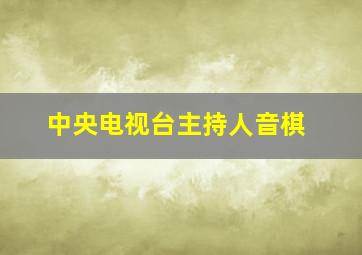 中央电视台主持人音棋